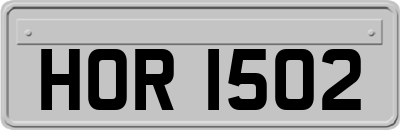 HOR 1502